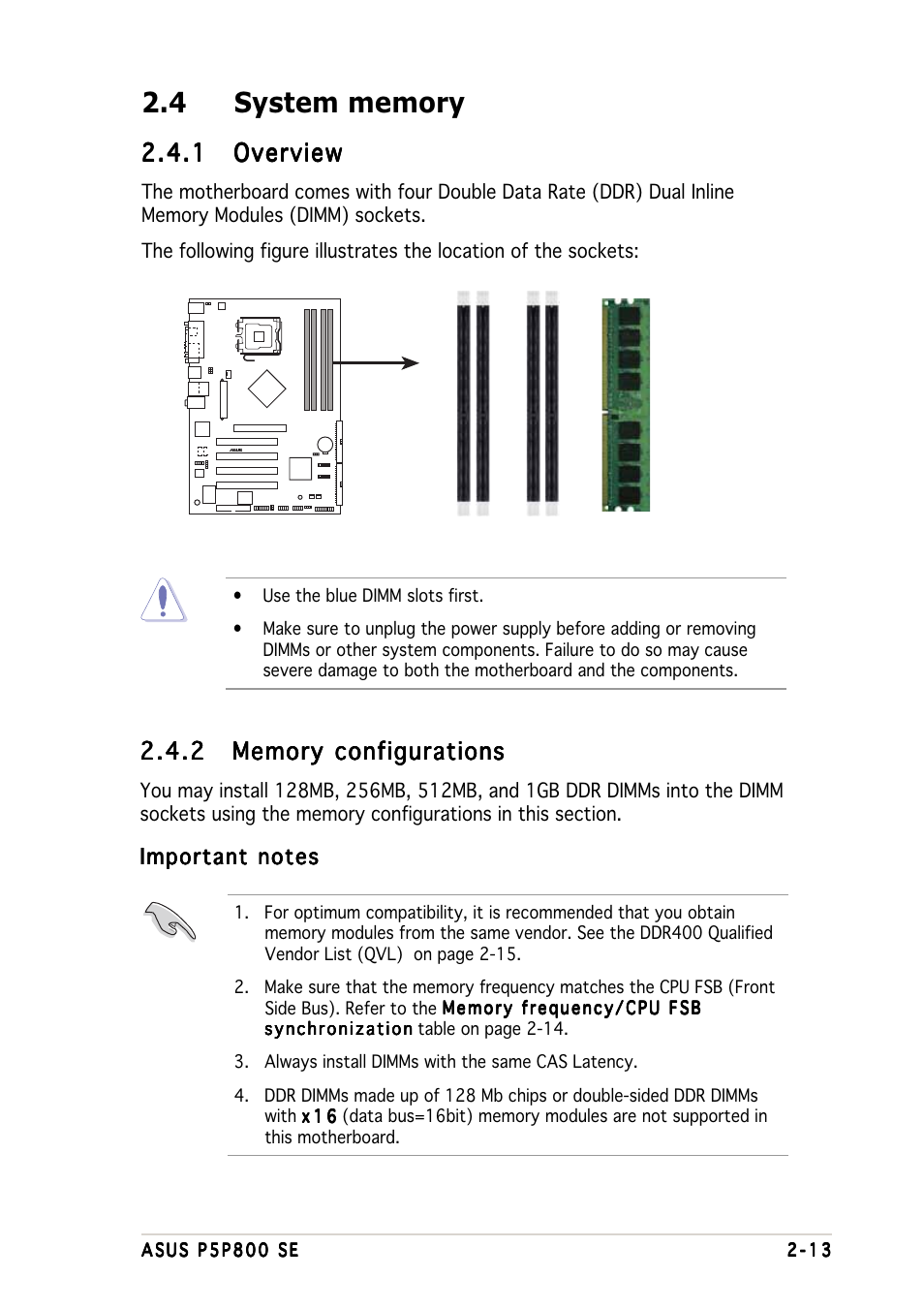 2.4 System memory

2.4.1 Overview

The motherboard comes with four Double Data Rate (DDR) Dual Inline Memory Modules (DIMM) sockets.

The following figure illustrates the location of the sockets:

• Use the blue DIMM slots first.

• Make sure to unplug the power supply before adding or removing DIMMs or other system components. Failure to do so may cause severe damage to both the motherboard and the components.

2.4.2 Memory configurations

You may install 128MB, 256MB, 512MB, and 1GB DDR DIMMs into the DIMM sockets using the memory configurations in this section.

Important notes

1. For optimum compatibility, it is recommended that you obtain memory modules from the same vendor. See the DDR400 Qualified Vendor List (QVL) on page 2-15.

2. Make sure that the memory frequency matches the CPU FSB (Front Side Bus). Refer to the Memory frequency/CPU FSB synchronization table on page 2-14.

3. Always install DIMMs with the same CAS Latency.

4. DDR DIMMs made up of 128 Mb chips or double-sided DDR DIMMs with x16 (data bus=16bit) memory modules are not supported in this motherboard.

ASUS P5P800 SE 2-13